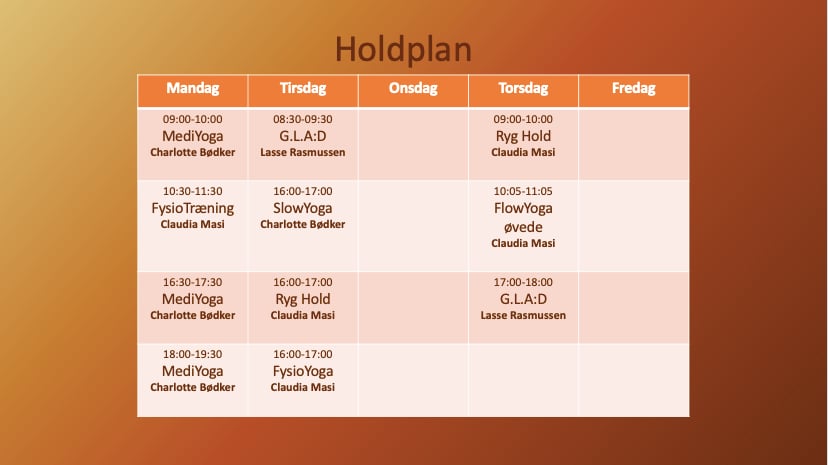 Holdplan

| Mandag | Tirsdag | Onsdag | Torsdag | Fredag |
|---|---|---|---|---|
| 09:00-10:00 MediYoga Charlotte Bødker | 08:30-09:30 G.L.A:D Lasse Rasmussen | | 09:00-10:00 Ryg Hold Claudia Masi | |
| 10:30-11:30 FysioTræning Claudia Masi | 16:00-17:00 SlowYoga Charlotte Bødker | | 10:05-11:05 FlowYoga øvede Claudia Masi | |
| 16:30-17:30 MediYoga Charlotte Bødker | 16:00-17:00 Ryg Hold Claudia Masi | | 17:00-18:00 G.L.A:D Lasse Rasmussen | |
| 18:00-19:30 MediYoga Charlotte Bødker | 16:00-17:00 FysioYoga Claudia Masi | | | |